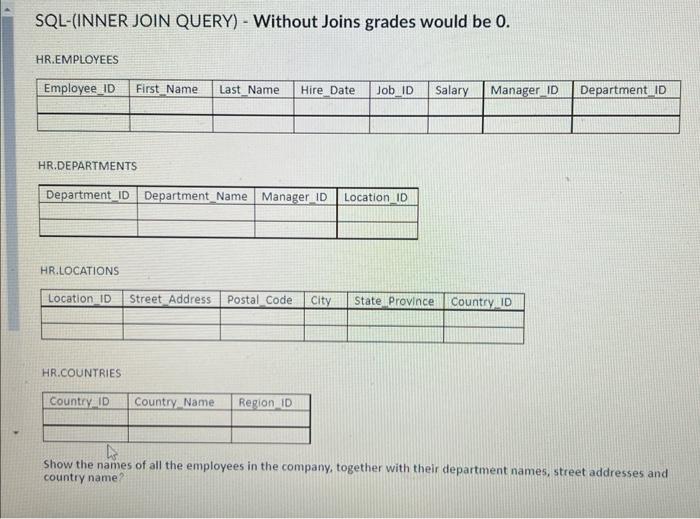 SQL-(INNER JOIN QUERY) - Without Joins grades would be 0.

HR.EMPLOYEES

| Employee_ID | First_Name | Last_Name | Hire_Date | Job_ID | Salary | Manager_ID | Department_ID |
|---|---|---|---|---|---|---|---|
| | | | | | | | |
| | | | | | | | |

HR.DEPARTMENTS

| Department_ID | Department_Name | Manager_ID | Location_ID |
|---|---|---|---|
| | | | |
| | | | |

HR.LOCATIONS

| Location_ID | Street_Address | Postal_Code | City | State_Province | Country_ID |
|---|---|---|---|---|---|
| | | | | | |
| | | | | | |

HR.COUNTRIES

| Country_ID | Country_Name | Region_ID |
|---|---|---|
| | | |
| | | |

Show the names of all the employees in the company, together with their department names, street addresses and country name?